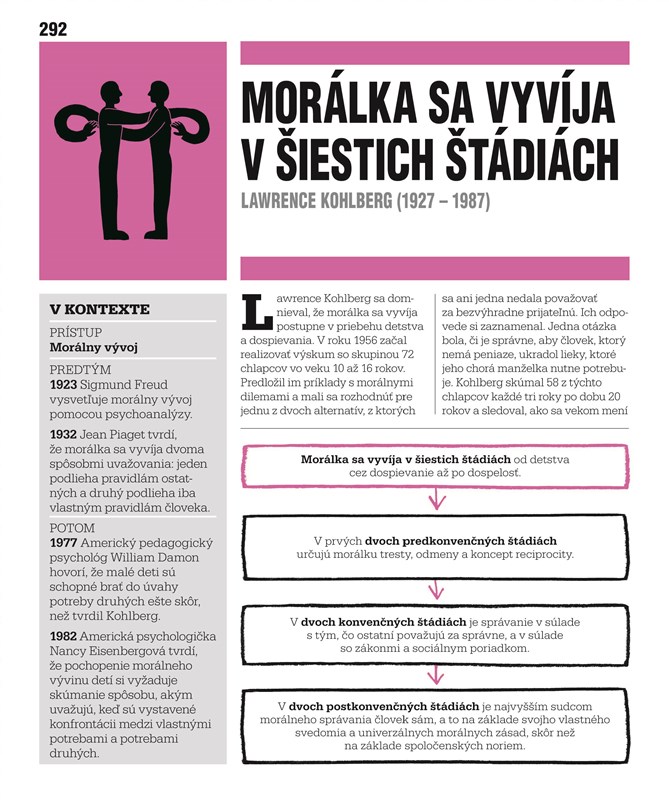 292

MORÁLKA SA VYVÍJA V ŠIESTICH ŠTÁDIÁCH

LAWRENCE KOHLBERG (1927 – 1987)

V KONTEXTE

PRÍSTUP
Morálny vývoj

PREDTÝM
1923 Sigmund Freud vysvetľuje morálny vývoj pomocou psychoanalýzy.

1932 Jean Piaget tvrdí, že morálka sa vyvíja dvoma spôsobmi uvažovania: jeden podlieha pravidlám ostatných a druhý podlieha iba vlastným pravidlám človeka.

POTOM
1977 Americký pedagogický psychológ William Damon hovorí, že malé deti sú schopné brať do úvahy potreby druhých ešte skôr, než tvrdil Kohlberg.

1982 Americká psychologička Nancy Eisenbergová tvrdí, že pochopenie morálneho vývinu detí si vyžaduje skúmanie spôsobu, akým uvažujú, keď sú vystavené konfrontácii medzi vlastnými potrebami a potrebami druhých.

Lawrence Kohlberg sa domnieval, že morálka sa vyvíja postupne v priebehu detstva a dospievania. V roku 1956 začal realizovať výskum so skupinou 72 chlapcov vo veku 10 až 16 rokov. Predložil im príklady s morálnymi dilemami a mali sa rozhodnúť pre jednu z dvoch alternatív, z ktorých sa ani jedna nedala považovať za bezvýhradne prijateľnú. Ich odpovede si zaznamenal. Jedna otázka bola, či je správne, aby človek, ktorý nemá peniaze, ukradol lieky, ktoré jeho chorá manželka nutne potrebuje. Kohlberg skúmal 58 z týchto chlapcov každé tri roky po dobu 20 rokov a sledoval, ako sa vekom mení

Morálka sa vyvíja v šiestich štádiách od detstva cez dospievanie až po dospelosť.

V prvých dvoch predkonvenčných štádiách určujú morálku tresty, odmeny a koncept reciprocity.

V dvoch konvenčných štádiách je správanie v súlade s tým, čo ostatní považujú za správne, a v súlade so zákonmi a sociálnym poriadkom.

V dvoch postkonvenčných štádiách je najvyšším sudcom morálneho správania človek sám, a to na základe svojho vlastného svedomia a univerzálnych morálnych zásad, skôr než na základe spoločenských noriem.